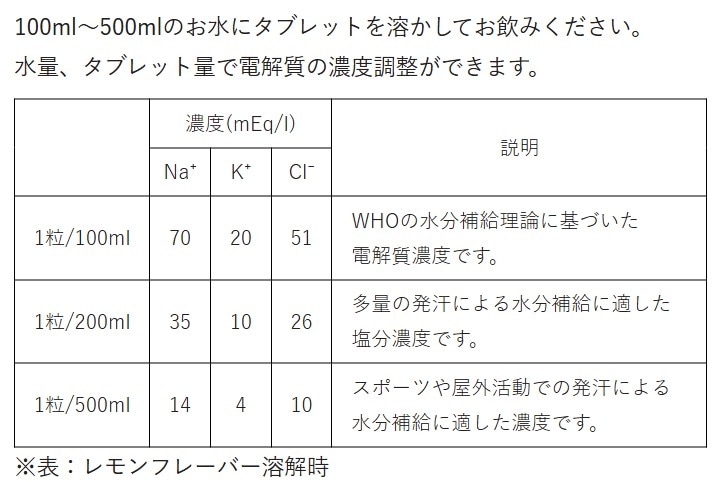 100ml～500mlのお水にタブレットを溶かしてお飲みください。
水量、タブレット量で電解質の濃度調整ができます。

|  | 濃度(mEq/l) |  |  | 説明 |
|---|---|---|---|---|
|  | $Na^+$ | $K^+$ | $Cl^-$ |  |
| 1粒/100ml | 70 | 20 | 51 | WHOの水分補給理論に基づいた電解質濃度です。 |
| 1粒/200ml | 35 | 10 | 26 | 多量の発汗による水分補給に適した塩分濃度です。 |
| 1粒/500ml | 14 | 4 | 10 | スポーツや屋外活動での発汗による水分補給に適した濃度です。 |

※表：レモンフレーバー溶解時